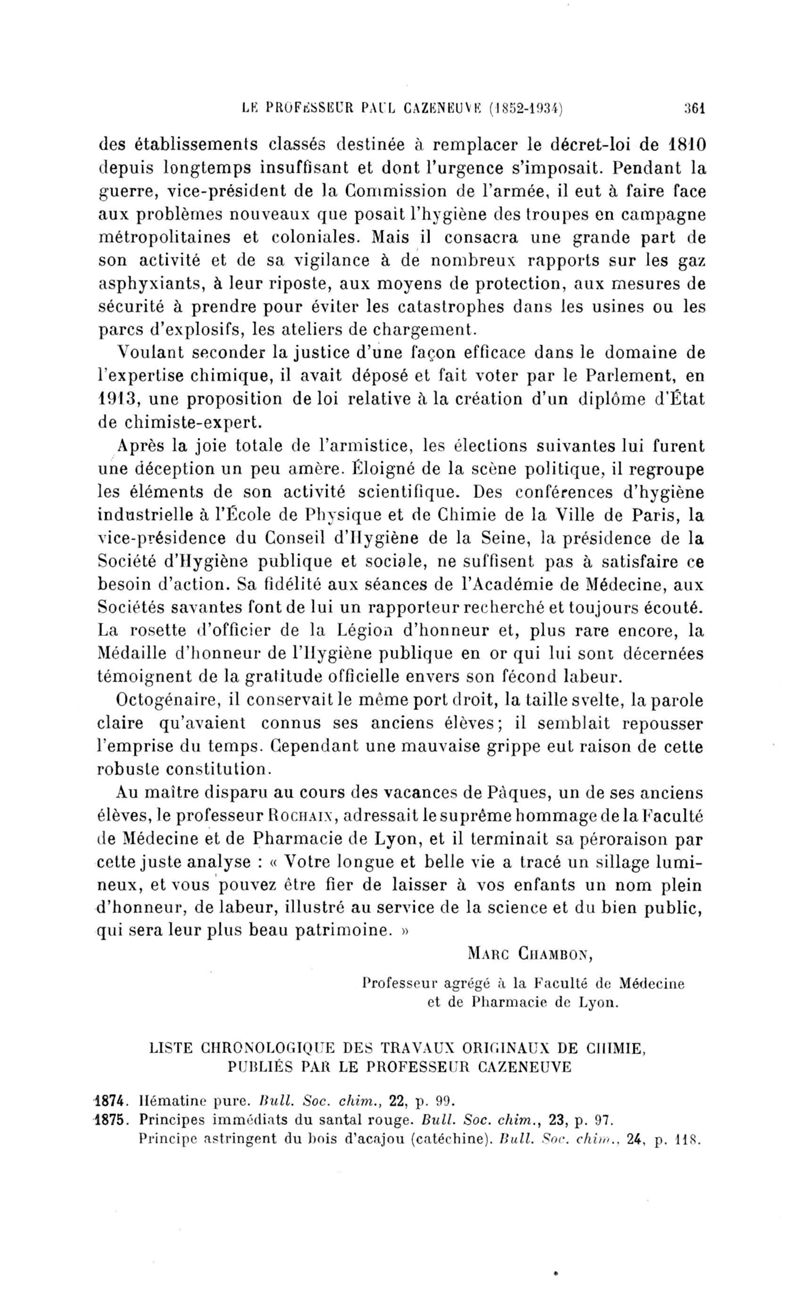 LE PROFESSEUR PAUL CAZENEUVE (1852-1934) 361

des établissements classés destinée à remplacer le décret-loi de 1810 depuis longtemps insuffisant et dont l'urgence s'imposait. Pendant la guerre, vice-président de la Commission de l'armée, il eut à faire face aux problèmes nouveaux que posait l'hygiène des troupes en campagne métropolitaines et coloniales. Mais il consacra une grande part de son activité et de sa vigilance à de nombreux rapports sur les gaz asphyxiants, à leur riposte, aux moyens de protection, aux mesures de sécurité à prendre pour éviter les catastrophes dans les usines ou les parcs d'explosifs, les ateliers de chargement.

Voulant seconder la justice d'une façon efficace dans le domaine de l'expertise chimique, il avait déposé et fait voter par le Parlement, en 1913, une proposition de loi relative à la création d'un diplôme d'État de chimiste-expert.

Après la joie totale de l'armistice, les élections suivantes lui furent une déception un peu amère. Éloigné de la scène politique, il regroupe les éléments de son activité scientifique. Des conférences d'hygiène industrielle à l'École de Physique et de Chimie de la Ville de Paris, la vice-présidence du Conseil d'Hygiène de la Seine, la présidence de la Société d'Hygiène publique et sociale, ne suffisent pas à satisfaire ce besoin d'action. Sa fidélité aux séances de l'Académie de Médecine, aux Sociétés savantes font de lui un rapporteur recherché et toujours écouté. La rosette d'officier de la Légion d'honneur et, plus rare encore, la Médaille d'honneur de l'Hygiène publique en or qui lui sont décernées témoignent de la gratitude officielle envers son fécond labeur.

Octogénaire, il conservait le même port droit, la taille svelte, la parole claire qu'avaient connus ses anciens élèves; il semblait repousser l'emprise du temps. Cependant une mauvaise grippe eut raison de cette robuste constitution.

Au maître disparu au cours des vacances de Pâques, un de ses anciens élèves, le professeur ROCHAIX, adressait le suprême hommage de la Faculté de Médecine et de Pharmacie de Lyon, et il terminait sa péroraison par cette juste analyse : « Votre longue et belle vie a tracé un sillage lumineux, et vous pouvez être fier de laisser à vos enfants un nom plein d'honneur, de labeur, illustré au service de la science et du bien public, qui sera leur plus beau patrimoine. »

MARC CHAMBON,

Professeur agrégé à la Faculté de Médecine et de Pharmacie de Lyon.

LISTE CHRONOLOGIQUE DES TRAVAUX ORIGINAUX DE CHIMIE, PUBLIÉS PAR LE PROFESSEUR CAZENEUVE

1874. Hématine pure. Bull. Soc. chim., 22, p. 99.
1875. Principes immédiats du santal rouge. Bull. Soc. chim., 23, p. 97.
Principe astringent du bois d'acajou (catéchine). Bull. Soc. chim., 24, p. 118.